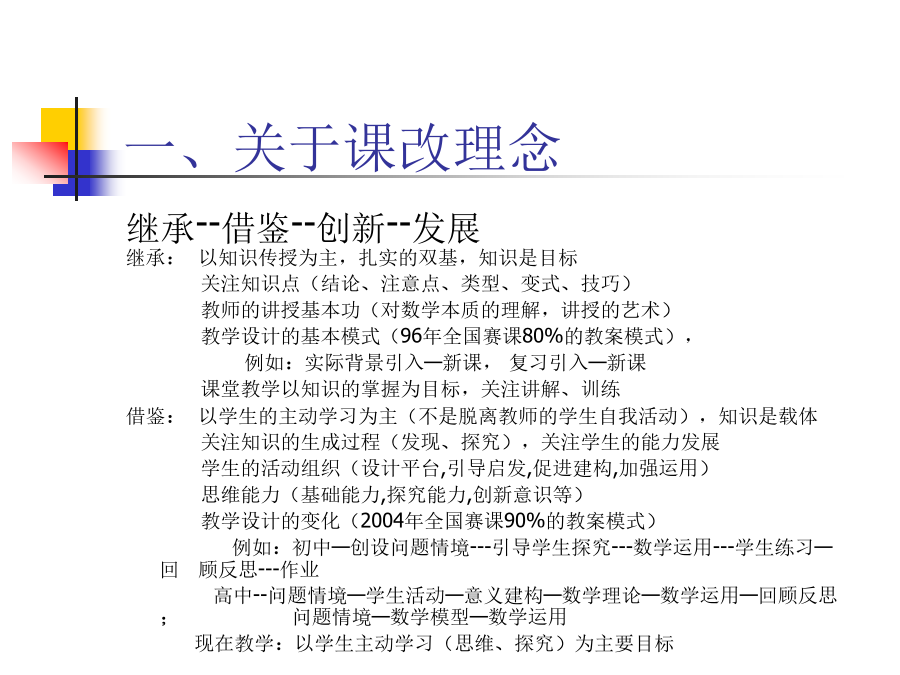 一、关于课改理念

继承--借鉴--创新--发展

继承： 以知识传授为主，扎实的双基，知识是目标
关注知识点（结论、注意点、类型、变式、技巧）
教师的讲授基本功（对数学本质的理解，讲授的艺术）
教学设计的基本模式（96年全国赛课80%的教案模式），
例如：实际背景引入—新课， 复习引入—新课
课堂教学以知识的掌握为目标，关注讲解、训练

借鉴： 以学生的主动学习为主（不是脱离教师的学生自我活动），知识是载体
关注知识的生成过程（发现、探究），关注学生的能力发展
学生的活动组织（设计平台,引导启发,促进建构,加强运用）
思维能力（基础能力,探究能力,创新意识等）
教学设计的变化（2004年全国赛课90%的教案模式）
例如：初中—创设问题情境---引导学生探究---数学运用---学生练习—回 顾反思---作业
高中--问题情境—学生活动—意义建构—数学理论—数学运用—回顾反思； 问题情境—数学模型—数学运用
现在教学：以学生主动学习（思维、探究）为主要目标